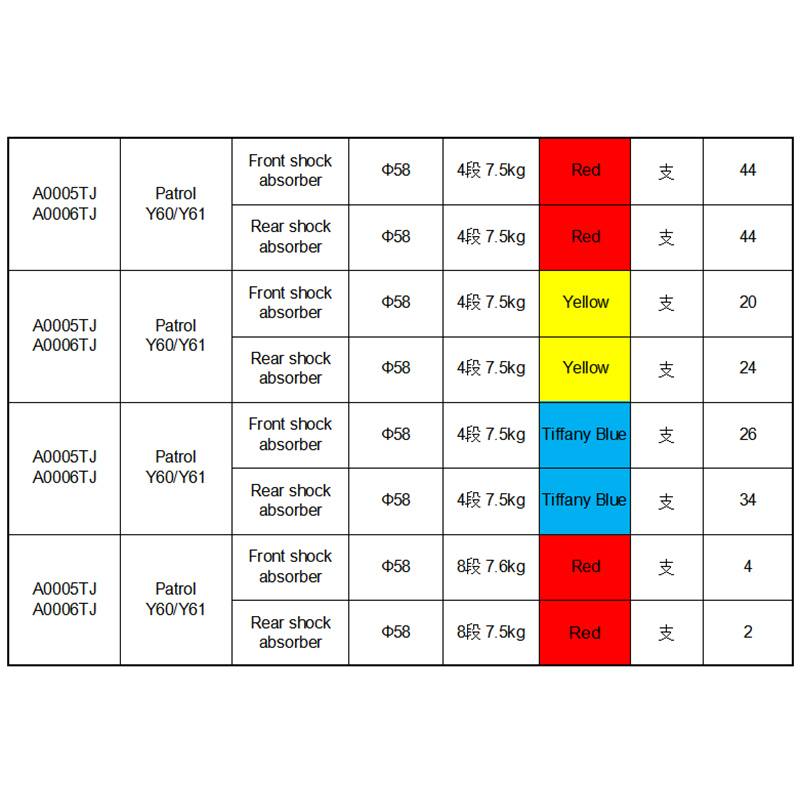 | | | | | | | | |
|---|---|---|---|---|---|---|---|
| A0005TJ A0006TJ | Patrol Y60/Y61 | Front shock absorber | Φ58 | 4段 7.5kg | Red | 支 | 44 |
| | | Rear shock absorber | Φ58 | 4段 7.5kg | Red | 支 | 44 |
| A0005TJ A0006TJ | Patrol Y60/Y61 | Front shock absorber | Φ58 | 4段 7.5kg | Yellow | 支 | 20 |
| | | Rear shock absorber | Φ58 | 4段 7.5kg | Yellow | 支 | 24 |
| A0005TJ A0006TJ | Patrol Y60/Y61 | Front shock absorber | Φ58 | 4段 7.5kg | Tiffany Blue | 支 | 26 |
| | | Rear shock absorber | Φ58 | 4段 7.5kg | Tiffany Blue | 支 | 34 |
| A0005TJ A0006TJ | Patrol Y60/Y61 | Front shock absorber | Φ58 | 8段 7.6kg | Red | 支 | 4 |
| | | Rear shock absorber | Φ58 | 8段 7.5kg | Red | 支 | 2 |